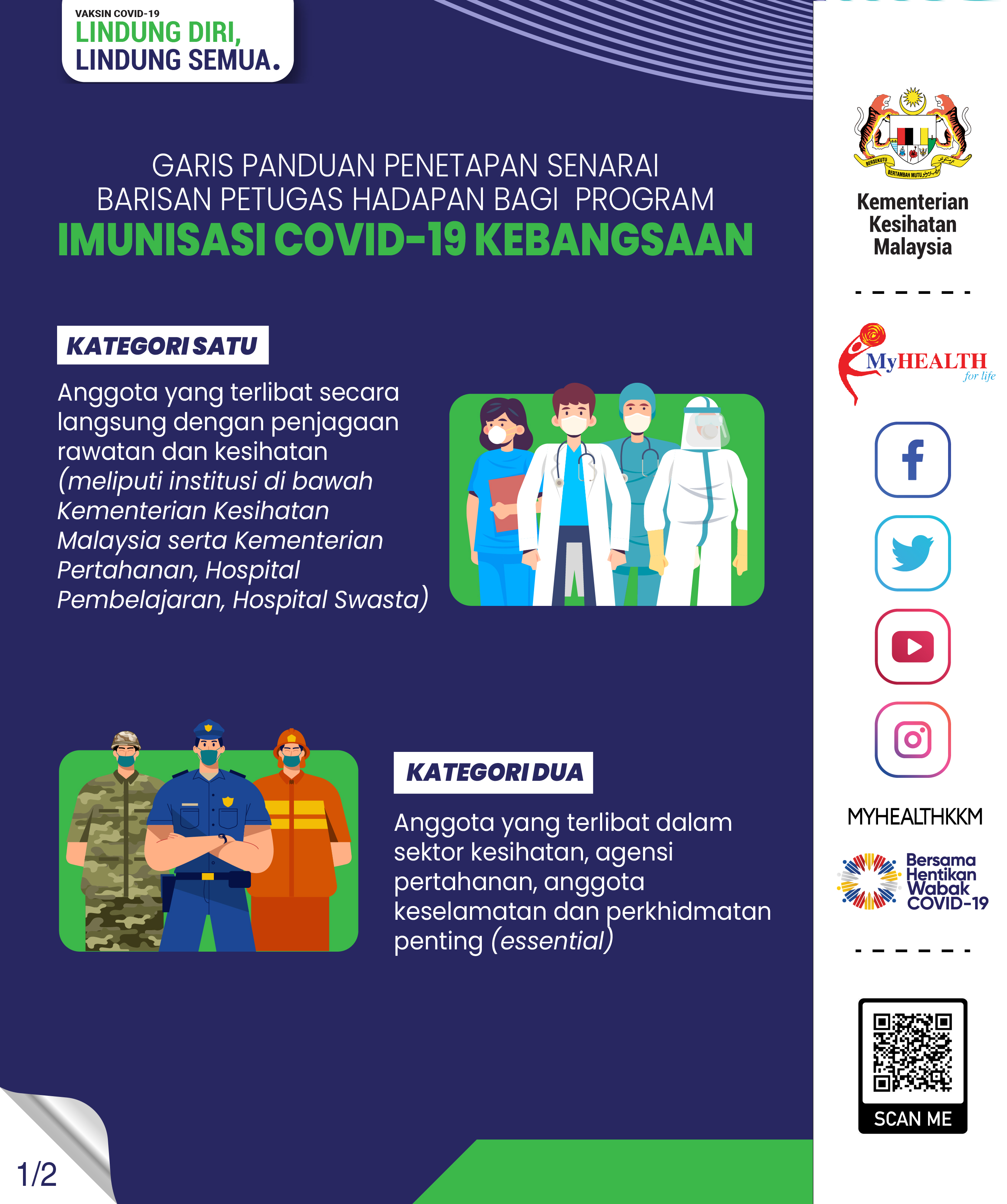 VAKSIN COVID-19
LINDUNG DIRI,
LINDUNG SEMUA.

GARIS PANDUAN PENETAPAN SENARAI BARISAN PETUGAS HADAPAN BAGI PROGRAM
IMUNISASI COVID-19 KEBANGSAAN

KATEGORI SATU

Anggota yang terlibat secara langsung dengan penjagaan rawatan dan kesihatan (meliputi institusi di bawah Kementerian Kesihatan Malaysia serta Kementerian Pertahanan, Hospital Pembelajaran, Hospital Swasta)

KATEGORI DUA

Anggota yang terlibat dalam sektor kesihatan, agensi pertahanan, anggota keselamatan dan perkhidmatan penting (essential)

1/2

BERSEKUTU BERTAMBAH MUTU

Kementerian Kesihatan Malaysia

MyHEALTH for life

MYHEALTHKKM

Bersama Hentikan Wabak COVID-19

SCAN ME